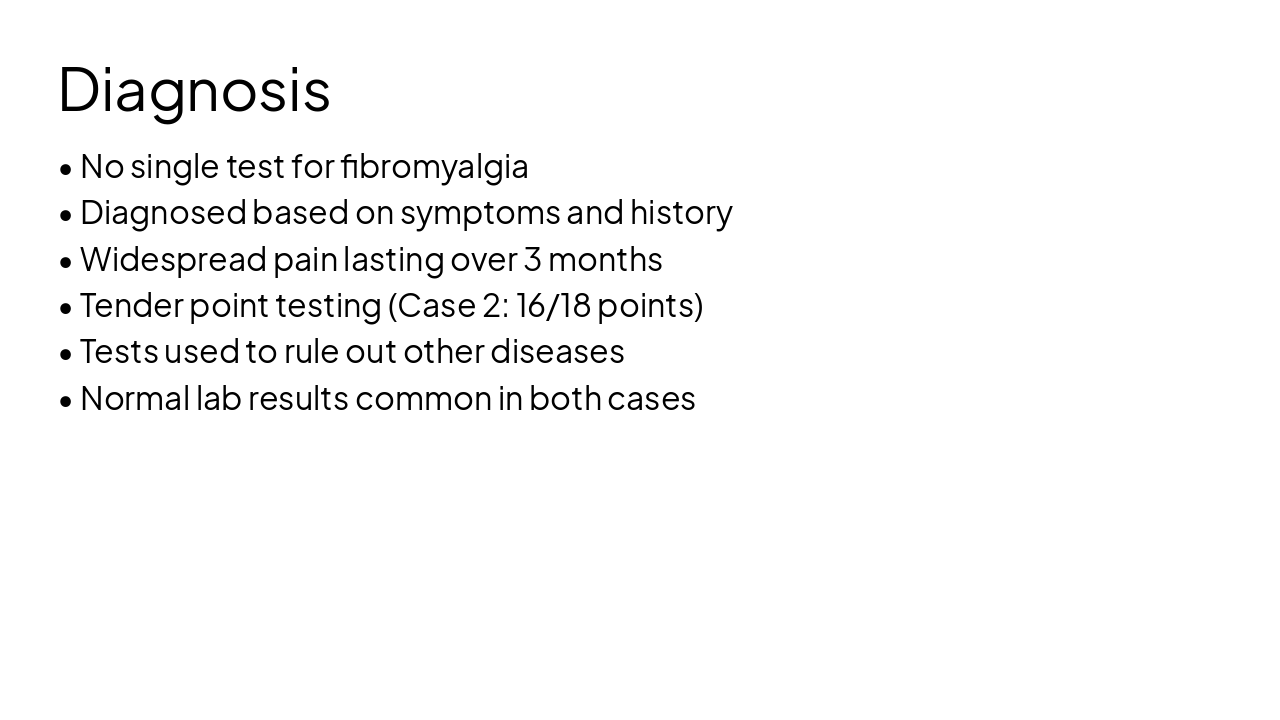 Diagnosis

• No single test for fibromyalgia
• Diagnosed based on symptoms and history
• Widespread pain lasting over 3 months
• Tender point testing (Case 2: 16/18 points)
• Tests used to rule out other diseases
• Normal lab results common in both cases